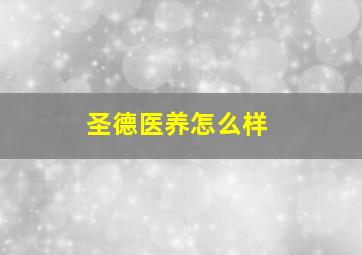 圣德医养怎么样